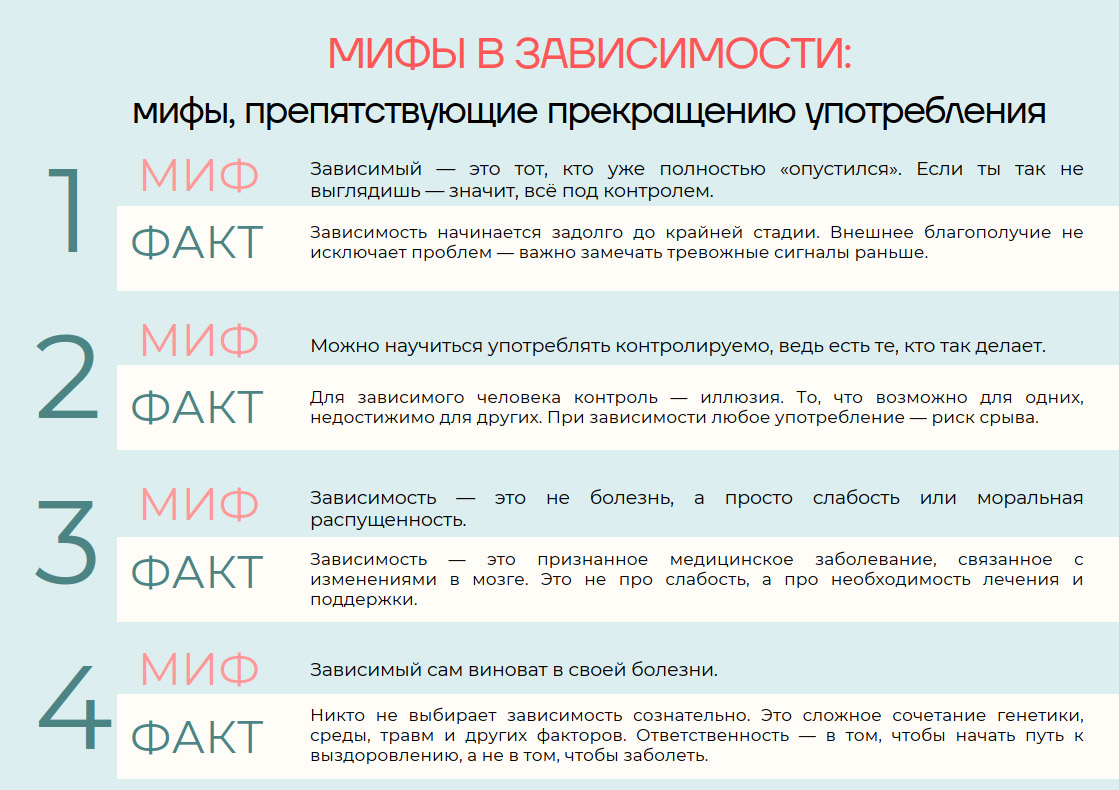 МИФЫ В ЗАВИСИМОСТИ:

мифы, препятствующие прекращению употребления

1

МИФ

Зависимый — это тот, кто уже полностью «опустился». Если ты так не выглядишь — значит, всё под контролем.

ФАКТ

Зависимость начинается задолго до крайней стадии. Внешнее благополучие не исключает проблем — важно замечать тревожные сигналы раньше.

2

МИФ

Можно научиться употреблять контролируемо, ведь есть те, кто так делает.

ФАКТ

Для зависимого человека контроль — иллюзия. То, что возможно для одних, недостижимо для других. При зависимости любое употребление — риск срыва.

3

МИФ

Зависимость — это не болезнь, а просто слабость или моральная распущенность.

ФАКТ

Зависимость — это признанное медицинское заболевание, связанное с изменениями в мозге. Это не про слабость, а про необходимость лечения и поддержки.

4

МИФ

Зависимый сам виноват в своей болезни.

ФАКТ

Никто не выбирает зависимость сознательно. Это сложное сочетание генетики, среды, травм и других факторов. Ответственность — в том, чтобы начать путь к выздоровлению, а не в том, чтобы заболеть.